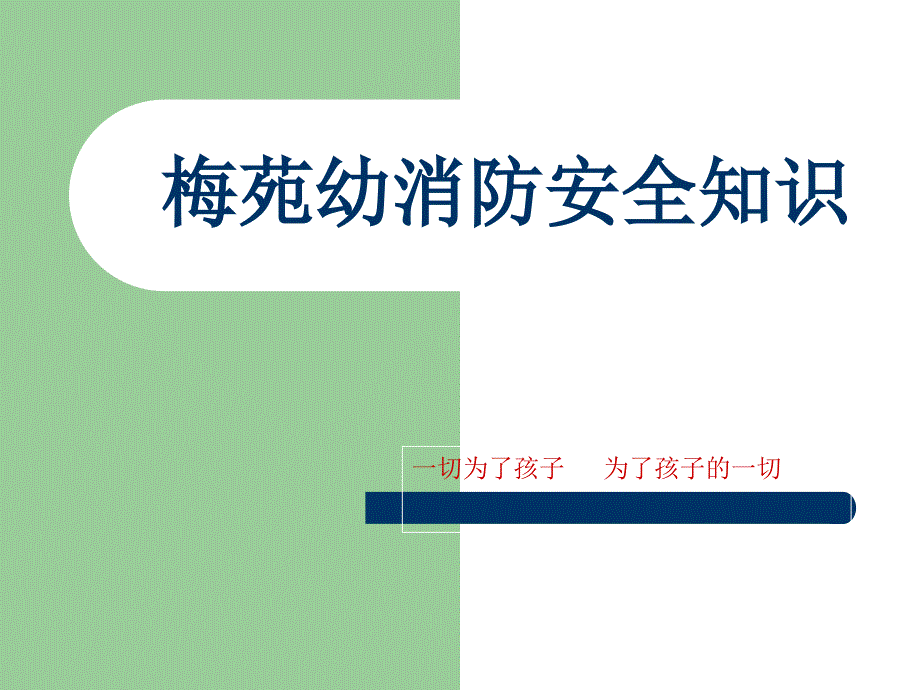 梅苑幼消防安全知识

一切为了孩子　为了孩子的一切